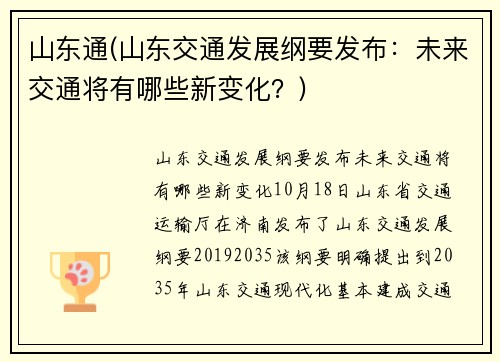 山东通(山东交通发展纲要发布：未来交通将有哪些新变化？)

山东交通发展纲要发布未来交通将有哪些新变化10月18日山东省交通运输厅在济南发布了山东交通发展纲要20192035该纲要明确提出到2035年山东交通现代化基本建成交通